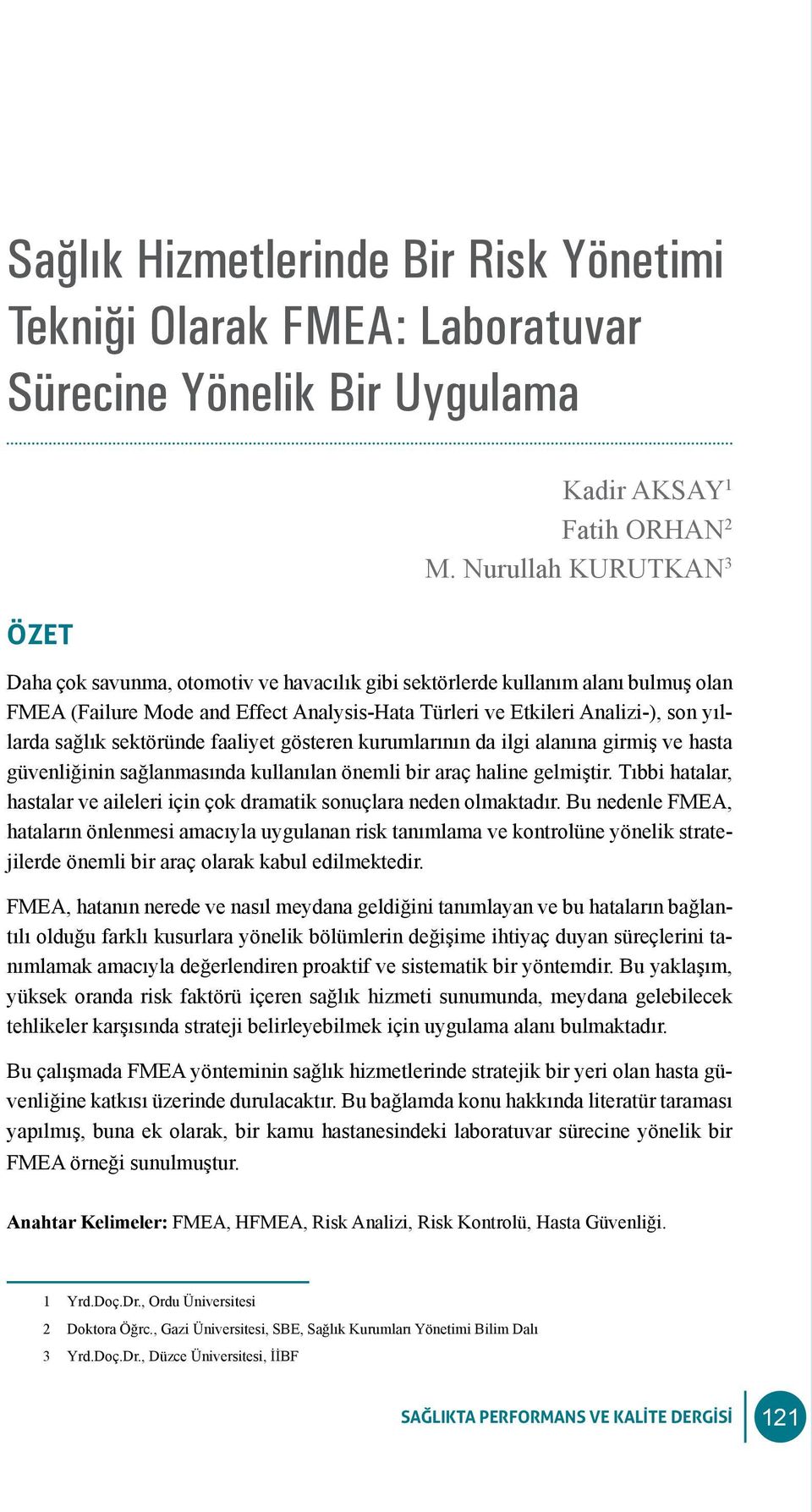 Sağlık Hizmetlerinde Bir Risk Yönetimi Tekniği Olarak FMEA: Laboratuvar Sürecine Yönelik Bir Uygulama

Kadir AKSAY$^1$
Fatih ORHAN$^2$
M. Nurullah KURUTKAN$^3$

ÖZET

Daha çok savunma, otomotiv ve havacılık gibi sektörlerde kullanım alanı bulmuş olan FMEA (Failure Mode and Effect Analysis-Hata Türleri ve Etkileri Analizi-), son yıllarda sağlık sektöründe faaliyet gösteren kurumlarının da ilgi alanına girmiş ve hasta güvenliğinin sağlanmasında kullanılan önemli bir araç haline gelmiştir. Tıbbi hatalar, hastalar ve aileleri için çok dramatik sonuçlara neden olmaktadır. Bu nedenle FMEA, hataların önlenmesi amacıyla uygulanan risk tanımlama ve kontrolüne yönelik stratejilerde önemli bir araç olarak kabul edilmektedir.

FMEA, hatanın nerede ve nasıl meydana geldiğini tanımlayan ve bu hataların bağlantılı olduğu farklı kusurlara yönelik bölümlerin değişime ihtiyaç duyan süreçlerini tanımlamak amacıyla değerlendiren proaktif ve sistematik bir yöntemdir. Bu yaklaşım, yüksek oranda risk faktörü içeren sağlık hizmeti sunumunda, meydana gelebilecek tehlikeler karşısında strateji belirleyebilmek için uygulama alanı bulmaktadır.

Bu çalışmada FMEA yönteminin sağlık hizmetlerinde stratejik bir yeri olan hasta güvenliğine katkısı üzerinde durulacaktır. Bu bağlamda konu hakkında literatür taraması yapılmış, buna ek olarak, bir kamu hastanesindeki laboratuvar sürecine yönelik bir FMEA örneği sunulmuştur.

Anahtar Kelimeler: FMEA, HFMEA, Risk Analizi, Risk Kontrolü, Hasta Güvenliği.

1 Yrd.Doç.Dr., Ordu Üniversitesi
2 Doktora Öğrc., Gazi Üniversitesi, SBE, Sağlık Kurumları Yönetimi Bilim Dalı
3 Yrd.Doç.Dr., Düzce Üniversitesi, İİBF

SAĞLIKTA PERFORMANS VE KALİTE DERGİSİ 121